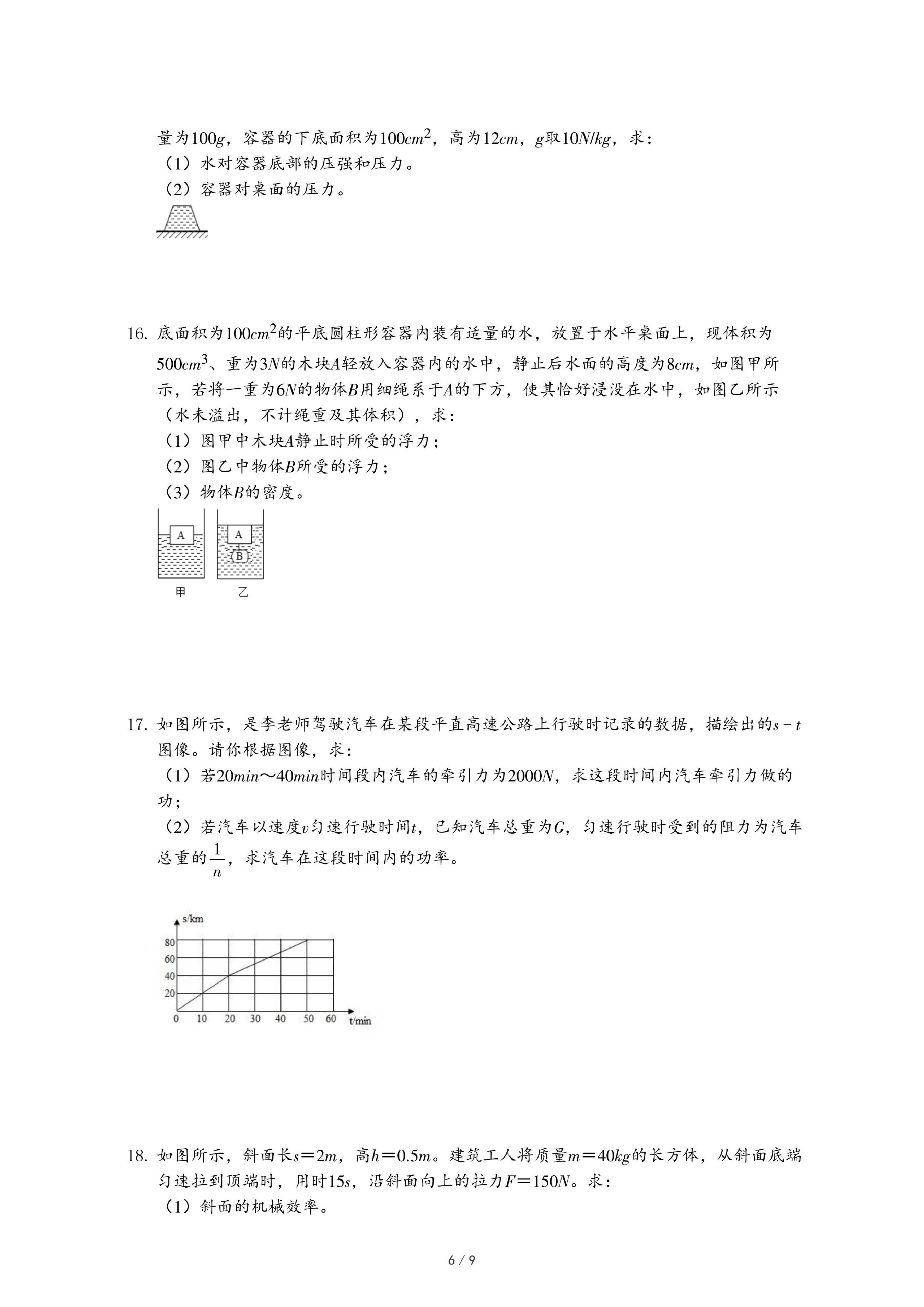 量为$100g$，容器的下底面积为$100cm^2$，高为$12cm$，$g$取$10N/kg$，求：
（1）水对容器底部的压强和压力。
（2）容器对桌面的压力。

16. 底面积为$100cm^2$的平底圆柱形容器内装有适量的水，放置于水平桌面上，现体积为$500cm^3$、重为$3N$的木块$A$轻放入容器内的水中，静止后水面的高度为$8cm$，如图甲所示，若将一重为$6N$的物体$B$用细绳系于$A$的下方，使其恰好浸没在水中，如图乙所示（水未溢出，不计绳重及其体积），求：
（1）图甲中木块$A$静止时所受的浮力；
（2）图乙中物体$B$所受的浮力；
（3）物体$B$的密度。

A
A
B
甲
乙

17. 如图所示，是李老师驾驶汽车在某段平直高速公路上行驶时记录的数据，描绘出的$s-t$图像。请你根据图像，求：
（1）若$20min$～$40min$时间段内汽车的牵引力为$2000N$，求这段时间内汽车牵引力做的功；
（2）若汽车以速度$v$匀速行驶时间$t$，已知汽车总重为$G$，匀速行驶时受到的阻力为汽车总重的$\frac{1}{n}$，求汽车在这段时间内的功率。

s/km
80
60
40
20
0 10 20 30 40 50 60 t/min

18. 如图所示，斜面长$s=2m$，高$h=0.5m$。建筑工人将质量$m=40kg$的长方体，从斜面底端匀速拉到顶端时，用时$15s$，沿斜面向上的拉力$F=150N$。求：
（1）斜面的机械效率。

6 / 9